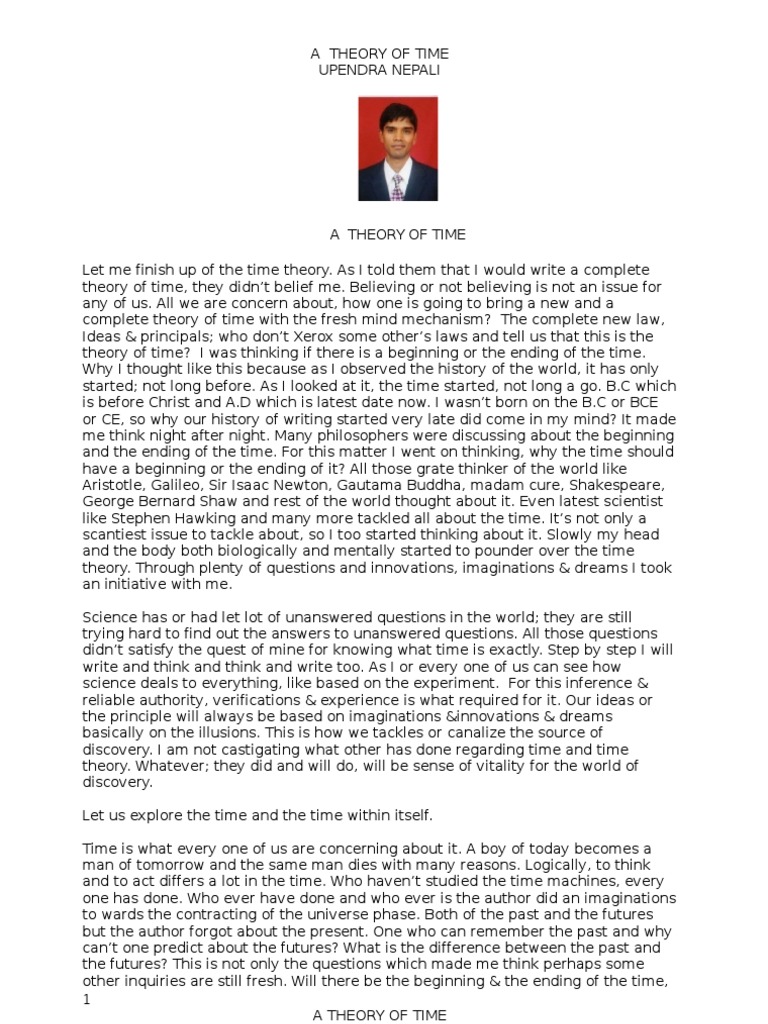 A THEORY OF TIME
UPENDRA NEPALI

A THEORY OF TIME

Let me finish up of the time theory. As I told them that I would write a complete theory of time, they didn't belief me. Believing or not believing is not an issue for any of us. All we are concern about, how one is going to bring a new and a complete theory of time with the fresh mind mechanism? The complete new law, Ideas & principals; who don't Xerox some other's laws and tell us that this is the theory of time? I was thinking if there is a beginning or the ending of the time. Why I thought like this because as I observed the history of the world, it has only started; not long before. As I looked at it, the time started, not long a go. B.C which is before Christ and A.D which is latest date now. I wasn't born on the B.C or BCE or CE, so why our history of writing started very late did come in my mind? It made me think night after night. Many philosophers were discussing about the beginning and the ending of the time. For this matter I went on thinking, why the time should have a beginning or the ending of it? All those grate thinker of the world like Aristotle, Galileo, Sir Isaac Newton, Gautama Buddha, madam cure, Shakespeare, George Bernard Shaw and rest of the world thought about it. Even latest scientist like Stephen Hawking and many more tackled all about the time. It's not only a scantiest issue to tackle about, so I too started thinking about it. Slowly my head and the body both biologically and mentally started to pounder over the time theory. Through plenty of questions and innovations, imaginations & dreams I took an initiative with me.

Science has or had let lot of unanswered questions in the world; they are still trying hard to find out the answers to unanswered questions. All those questions didn't satisfy the quest of mine for knowing what time is exactly. Step by step I will write and think and think and write too. As I or every one of us can see how science deals to everything, like based on the experiment. For this inference & reliable authority, verifications & experience is what required for it. Our ideas or the principle will always be based on imaginations &innovations & dreams basically on the illusions. This is how we tackles or canalize the source of discovery. I am not castigating what other has done regarding time and time theory. Whatever; they did and will do, will be sense of vitality for the world of discovery.

Let us explore the time and the time within itself.

Time is what every one of us are concerning about it. A boy of today becomes a man of tomorrow and the same man dies with many reasons. Logically, to think and to act differs a lot in the time. Who haven't studied the time machines, every one has done. Who ever have done and who ever is the author did an imaginations to wards the contracting of the universe phase. Both of the past and the futures but the author forgot about the present. One who can remember the past and why can't one predict about the futures? What is the difference between the past and the futures? This is not only the questions which made me think perhaps some other inquiries are still fresh. Will there be the beginning & the ending of the time,
1
A THEORY OF TIME